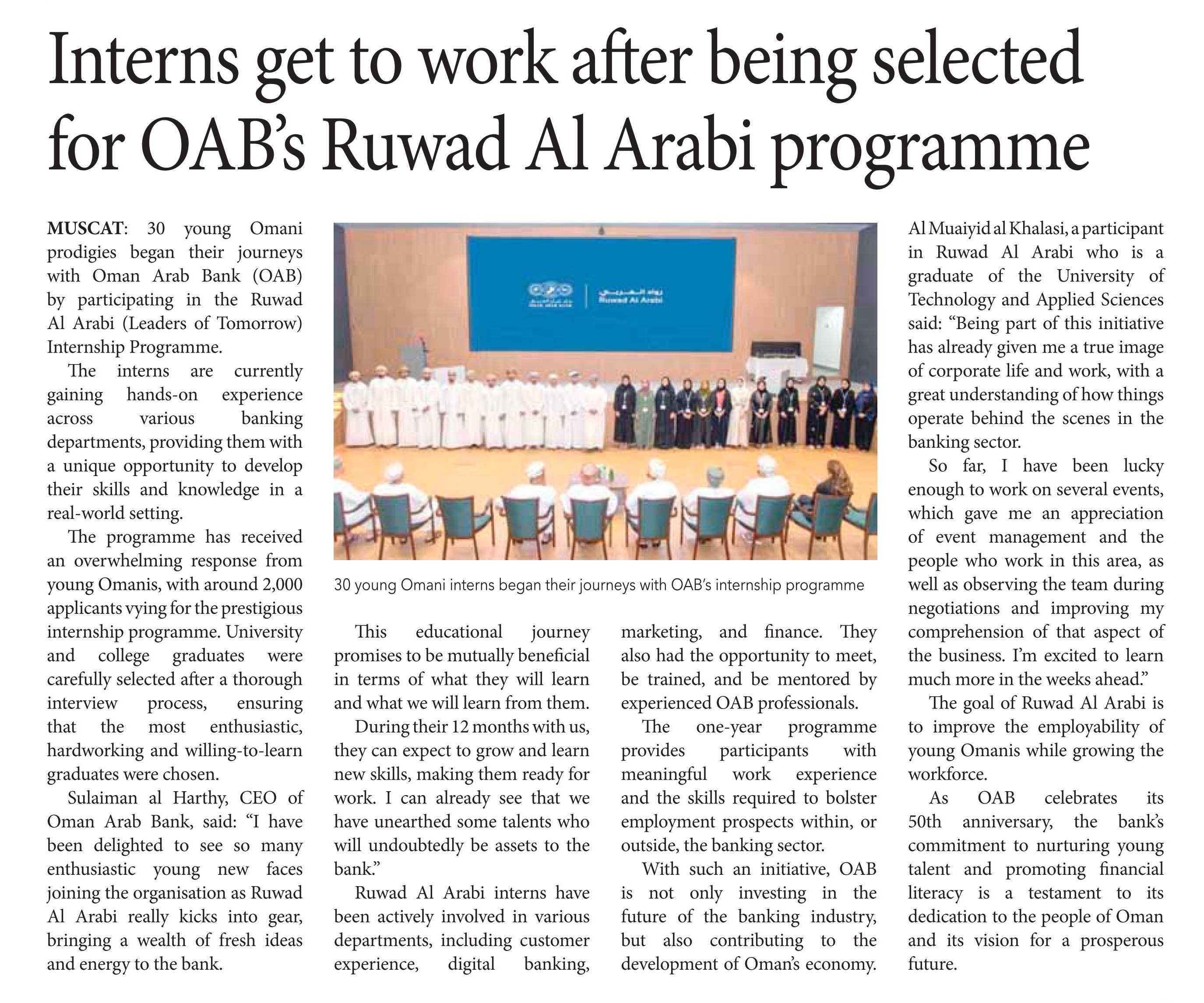 Interns get to work after being selected for OAB's Ruwad Al Arabi programme

MUSCAT: 30 young Omani prodigies began their journeys with Oman Arab Bank (OAB) by participating in the Ruwad Al Arabi (Leaders of Tomorrow) Internship Programme.

The interns are currently gaining hands-on experience across various banking departments, providing them with a unique opportunity to develop their skills and knowledge in a real-world setting.

The programme has received an overwhelming response from young Omanis, with around 2,000 applicants vying for the prestigious internship programme. University and college graduates were carefully selected after a thorough interview process, ensuring that the most enthusiastic, hardworking and willing-to-learn graduates were chosen.

Sulaiman al Harthy, CEO of Oman Arab Bank, said: "I have been delighted to see so many enthusiastic young new faces joining the organisation as Ruwad Al Arabi really kicks into gear, bringing a wealth of fresh ideas and energy to the bank.

رواد العربي
Ruwad Al Arabi

30 young Omani interns began their journeys with OAB's internship programme

This educational journey promises to be mutually beneficial in terms of what they will learn and what we will learn from them.

During their 12 months with us, they can expect to grow and learn new skills, making them ready for work. I can already see that we have unearthed some talents who will undoubtedly be assets to the bank."

Ruwad Al Arabi interns have been actively involved in various departments, including customer experience, digital banking, marketing, and finance. They also had the opportunity to meet, be trained, and be mentored by experienced OAB professionals.

The one-year programme provides participants with meaningful work experience and the skills required to bolster employment prospects within, or outside, the banking sector.

With such an initiative, OAB is not only investing in the future of the banking industry, but also contributing to the development of Oman's economy.

Al Muaiyid al Khalasi, a participant in Ruwad Al Arabi who is a graduate of the University of Technology and Applied Sciences said: "Being part of this initiative has already given me a true image of corporate life and work, with a great understanding of how things operate behind the scenes in the banking sector.

So far, I have been lucky enough to work on several events, which gave me an appreciation of event management and the people who work in this area, as well as observing the team during negotiations and improving my comprehension of that aspect of the business. I'm excited to learn much more in the weeks ahead."

The goal of Ruwad Al Arabi is to improve the employability of young Omanis while growing the workforce.

As OAB celebrates its 50th anniversary, the bank's commitment to nurturing young talent and promoting financial literacy is a testament to its dedication to the people of Oman and its vision for a prosperous future.